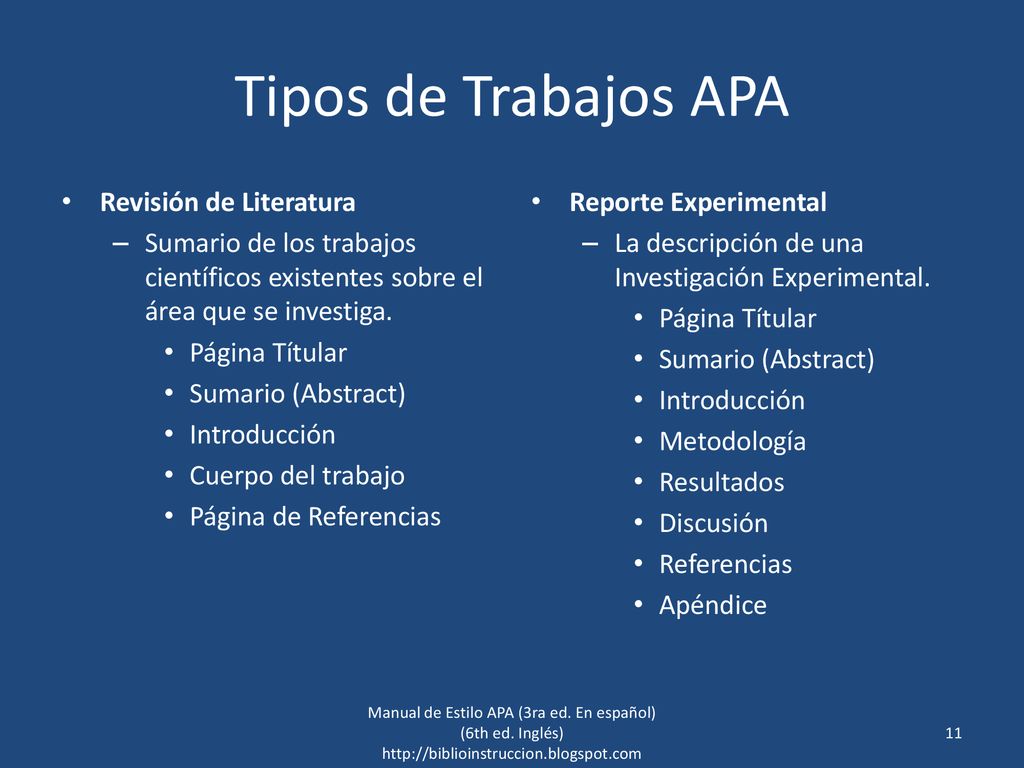 Tipos de Trabajos APA

• Revisión de Literatura
– Sumario de los trabajos científicos existentes sobre el área que se investiga.
• Página Títular
• Sumario (Abstract)
• Introducción
• Cuerpo del trabajo
• Página de Referencias

• Reporte Experimental
– La descripción de una Investigación Experimental.
• Página Títular
• Sumario (Abstract)
• Introducción
• Metodología
• Resultados
• Discusión
• Referencias
• Apéndice

Manual de Estilo APA (3ra ed. En español) (6th ed. Inglés) http://biblioinstruccion.blogspot.com

11